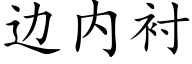 边内衬